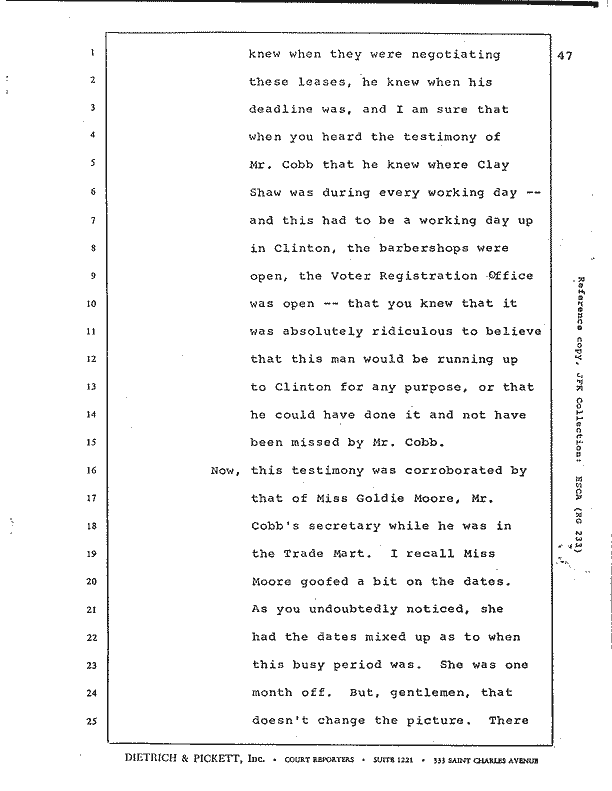 47

1 knew when they were negotiating
2 these leases, he knew when his
3 deadline was, and I am sure that
4 when you heard the testimony of
5 Mr. Cobb that he knew where Clay
6 Shaw was during every working day --
7 and this had to be a working day up
8 in Clinton, the barbershops were
9 open, the Voter Registration Office
10 was open -- that you knew that it
11 was absolutely ridiculous to believe
12 that this man would be running up
13 to Clinton for any purpose, or that
14 he could have done it and not have
15 been missed by Mr. Cobb.
16 Now, this testimony was corroborated by
17 that of Miss Goldie Moore, Mr.
18 Cobb's secretary while he was in
19 the Trade Mart. I recall Miss
20 Moore goofed a bit on the dates.
21 As you undoubtedly noticed, she
22 had the dates mixed up as to when
23 this busy period was. She was one
24 month off. But, gentlemen, that
25 doesn't change the picture. There

Reference copy, JFK Collection: HSCA (RG 233)

DIETRICH & PICKETT, Inc. • COURT REPORTERS • SUITE 1221 • 333 SAINT CHARLES AVENUE